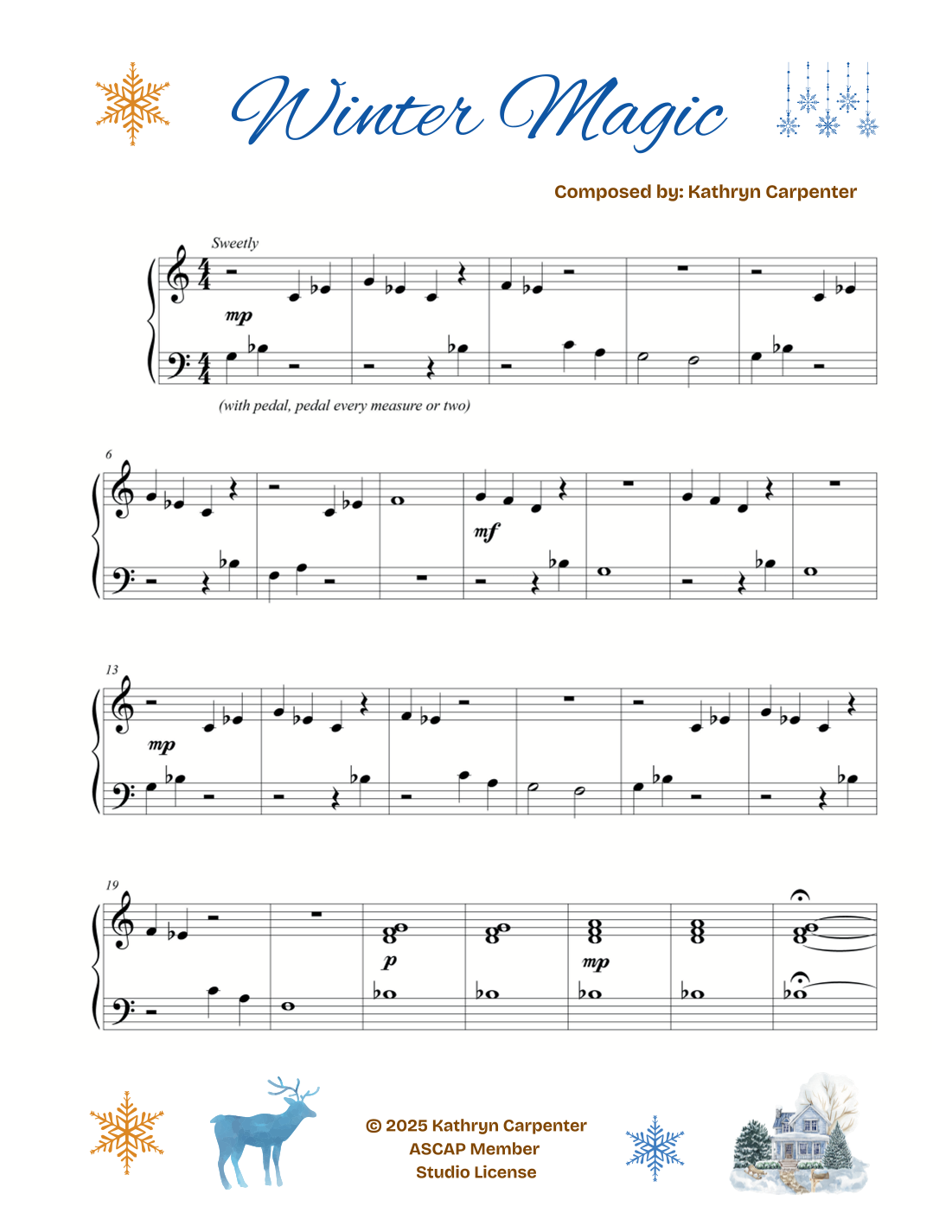 Winter Magic

Composed by: Kathryn Carpenter

Sweetly

mp

(with pedal, pedal every measure or two)

6

mf

13

mp

19

p

mp

© 2025 Kathryn Carpenter
ASCAP Member
Studio License